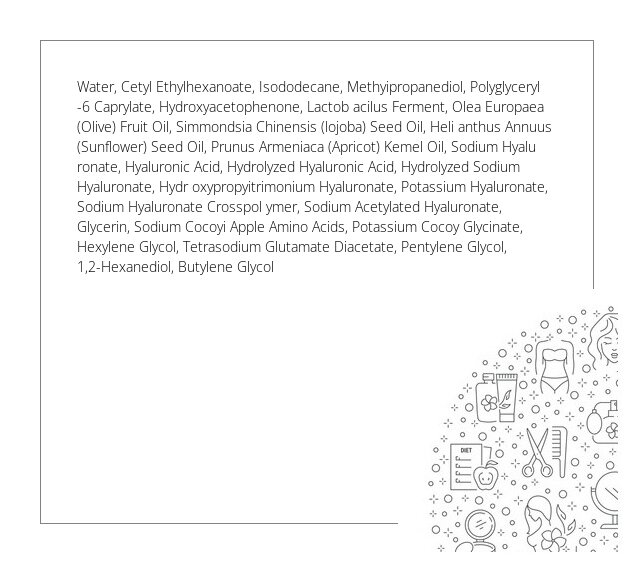 Water, Cetyl Ethylhexanoate, Isododecane, Methyipropanediol, Polyglyceryl -6 Caprylate, Hydroxyacetophenone, Lactob acilus Ferment, Olea Europaea (Olive) Fruit Oil, Simmondsia Chinensis (Iojoba) Seed Oil, Heli anthus Annuus (Sunflower) Seed Oil, Prunus Armeniaca (Apricot) Kemel Oil, Sodium Hyalu ronate, Hyaluronic Acid, Hydrolyzed Hyaluronic Acid, Hydrolyzed Sodium Hyaluronate, Hydr oxypropyitrimonium Hyaluronate, Potassium Hyaluronate, Sodium Hyaluronate Crosspol ymer, Sodium Acetylated Hyaluronate, Glycerin, Sodium Cocoyi Apple Amino Acids, Potassium Cocoy Glycinate, Hexylene Glycol, Tetrasodium Glutamate Diacetate, Pentylene Glycol, 1,2-Hexanediol, Butylene Glycol

DIET